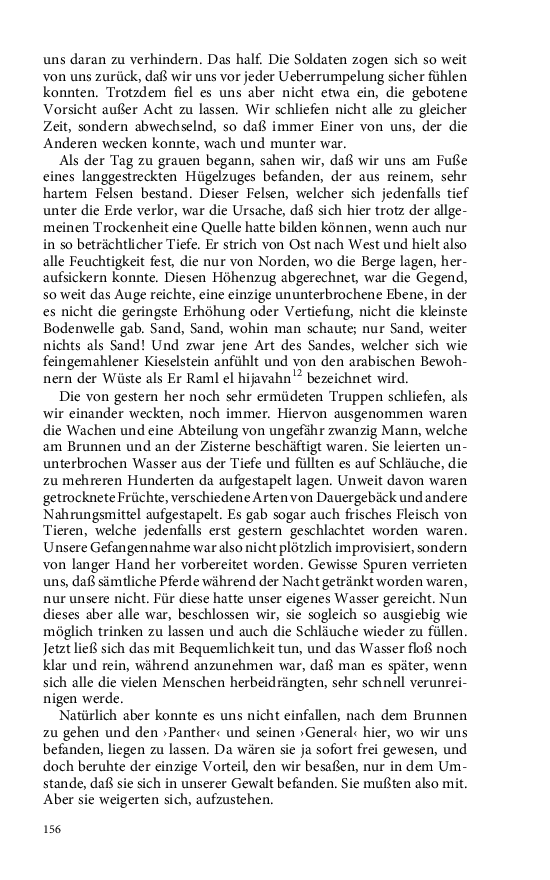 uns daran zu verhindern. Das half. Die Soldaten zogen sich so weit von uns zurück, daß wir uns vor jeder Ueberrumpelung sicher fühlen konnten. Trotzdem fiel es uns aber nicht etwa ein, die gebotene Vorsicht außer Acht zu lassen. Wir schliefen nicht alle zu gleicher Zeit, sondern abwechselnd, so daß immer Einer von uns, der die Anderen wecken konnte, wach und munter war.

Als der Tag zu grauen begann, sahen wir, daß wir uns am Fuße eines langgestreckten Hügelzuges befanden, der aus reinem, sehr hartem Felsen bestand. Dieser Felsen, welcher sich jedenfalls tief unter die Erde verlor, war die Ursache, daß sich hier trotz der allgemeinen Trockenheit eine Quelle hatte bilden können, wenn auch nur in so beträchtlicher Tiefe. Er strich von Ost nach West und hielt also alle Feuchtigkeit fest, die nur von Norden, wo die Berge lagen, heraufsickern konnte. Diesen Höhenzug abgerechnet, war die Gegend, so weit das Auge reichte, eine einzige ununterbrochene Ebene, in der es nicht die geringste Erhöhung oder Vertiefung, nicht die kleinste Bodenwelle gab. Sand, Sand, wohin man schaute; nur Sand, weiter nichts als Sand! Und zwar jene Art des Sandes, welcher sich wie feingemahlener Kieselstein anfühlt und von den arabischen Bewohnern der Wüste als Er Raml el hijavahn$^{12}$ bezeichnet wird.

Die von gestern her noch sehr ermüdeten Truppen schliefen, als wir einander weckten, noch immer. Hiervon ausgenommen waren die Wachen und eine Abteilung von ungefähr zwanzig Mann, welche am Brunnen und an der Zisterne beschäftigt waren. Sie leierten ununterbrochen Wasser aus der Tiefe und füllten es auf Schläuche, die zu mehreren Hunderten da aufgestapelt lagen. Unweit davon waren getrocknete Früchte, verschiedene Arten von Dauergebäck und andere Nahrungsmittel aufgestapelt. Es gab sogar auch frisches Fleisch von Tieren, welche jedenfalls erst gestern geschlachtet worden waren. Unsere Gefangennahme war also nicht plötzlich improvisiert, sondern von langer Hand her vorbereitet worden. Gewisse Spuren verrieten uns, daß sämtliche Pferde während der Nacht getränkt worden waren, nur unsere nicht. Für diese hatte unser eigenes Wasser gereicht. Nun dieses aber alle war, beschlossen wir, sie sogleich so ausgiebig wie möglich trinken zu lassen und auch die Schläuche wieder zu füllen. Jetzt ließ sich das mit Bequemlichkeit tun, und das Wasser floß noch klar und rein, während anzunehmen war, daß man es später, wenn sich alle die vielen Menschen herbeidrängten, sehr schnell verunreinigen werde.

Natürlich aber konnte es uns nicht einfallen, nach dem Brunnen zu gehen und den ›Panther‹ und seinen ›General‹ hier, wo wir uns befanden, liegen zu lassen. Da wären sie ja sofort frei gewesen, und doch beruhte der einzige Vorteil, den wir besaßen, nur in dem Umstande, daß sie sich in unserer Gewalt befanden. Sie mußten also mit. Aber sie weigerten sich, aufzustehen.

156